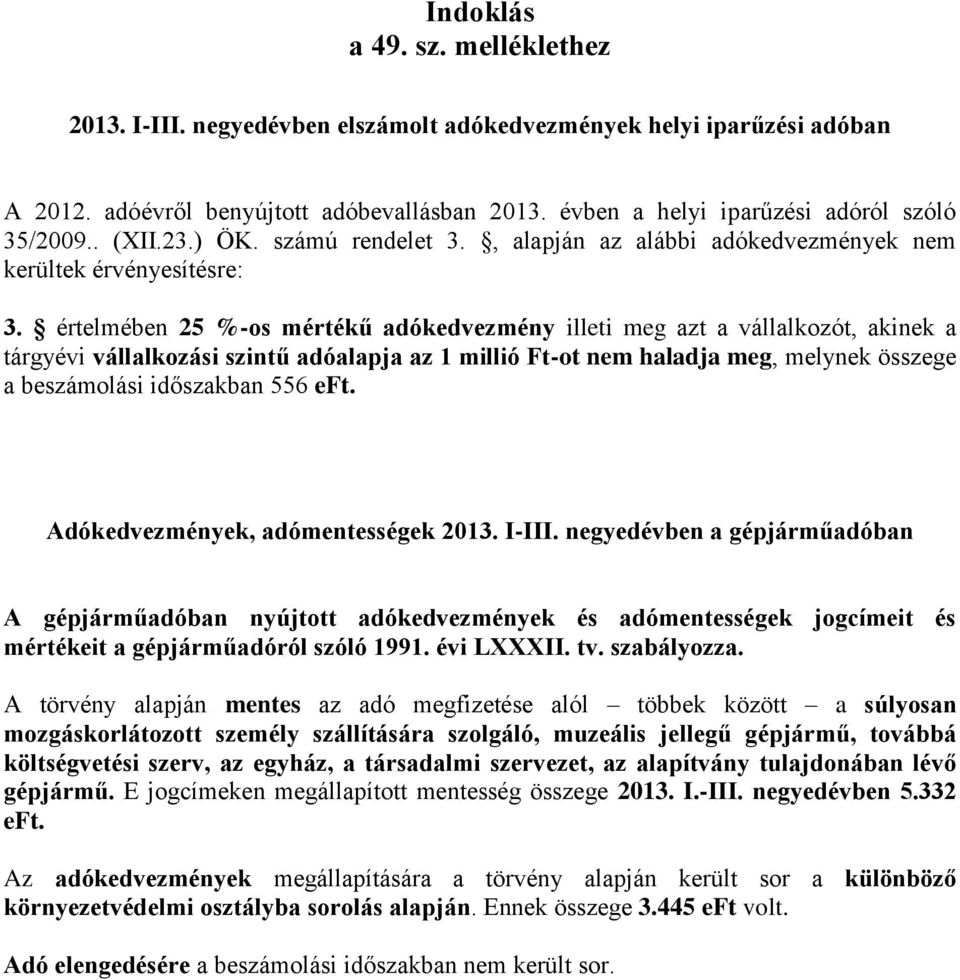 Indoklás
a 49. sz. melléklethez

2013. I-III. negyedévben elszámolt adókedvezmények helyi iparűzési adóban

A 2012. adóévről benyújtott adóbevallásban 2013. évben a helyi iparűzési adóról szóló 35/2009.. (XII.23.) ÖK. számú rendelet 3. §, alapján az alábbi adókedvezmények nem kerültek érvényesítésre:

3. § értelmében 25 %-os mértékű adókedvezmény illeti meg azt a vállalkozót, akinek a tárgyévi vállalkozási szintű adóalapja az 1 millió Ft-ot nem haladja meg, melynek összege a beszámolási időszakban 556 eFt.

Adókedvezmények, adómentességek 2013. I-III. negyedévben a gépjárműadóban

A gépjárműadóban nyújtott adókedvezmények és adómentességek jogcímeit és mértékeit a gépjárműadóról szóló 1991. évi LXXXII. tv. szabályozza.

A törvény alapján mentes az adó megfizetése alól – többek között – a súlyosan mozgáskorlátozott személy szállítására szolgáló, muzeális jellegű gépjármű, továbbá költségvetési szerv, az egyház, a társadalmi szervezet, az alapítvány tulajdonában lévő gépjármű. E jogcímeken megállapított mentesség összege 2013. I.-III. negyedévben 5.332 eFt.

Az adókedvezmények megállapítására a törvény alapján került sor a különböző környezetvédelmi osztályba sorolás alapján. Ennek összege 3.445 eFt volt.

Adó elengedésére a beszámolási időszakban nem került sor.